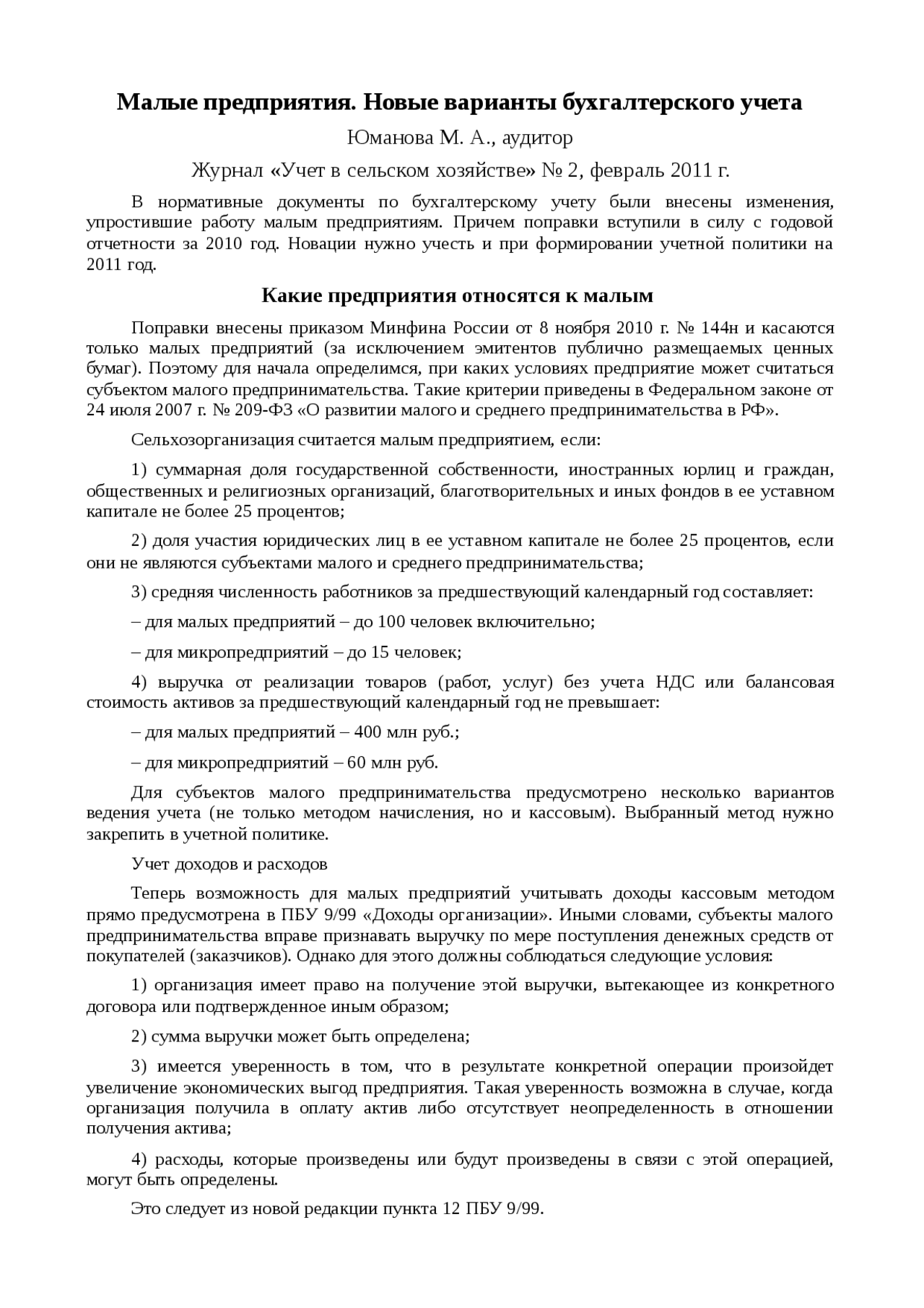 Малые предприятия. Новые варианты бухгалтерского учета

Юманова М. А., аудитор

Журнал «Учет в сельском хозяйстве» № 2, февраль 2011 г.

В нормативные документы по бухгалтерскому учету были внесены изменения, упростившие работу малым предприятиям. Причем поправки вступили в силу с годовой отчетности за 2010 год. Новации нужно учесть и при формировании учетной политики на 2011 год.

Какие предприятия относятся к малым

Поправки внесены приказом Минфина России от 8 ноября 2010 г. № 144н и касаются только малых предприятий (за исключением эмитентов публично размещаемых ценных бумаг). Поэтому для начала определимся, при каких условиях предприятие может считаться субъектом малого предпринимательства. Такие критерии приведены в Федеральном законе от 24 июля 2007 г. № 209-ФЗ «О развитии малого и среднего предпринимательства в РФ».

Сельхозорганизация считается малым предприятием, если:

1) суммарная доля государственной собственности, иностранных юрлиц и граждан, общественных и религиозных организаций, благотворительных и иных фондов в ее уставном капитале не более 25 процентов;

2) доля участия юридических лиц в ее уставном капитале не более 25 процентов, если они не являются субъектами малого и среднего предпринимательства;

3) средняя численность работников за предшествующий календарный год составляет:

– для малых предприятий – до 100 человек включительно;

– для микропредприятий – до 15 человек;

4) выручка от реализации товаров (работ, услуг) без учета НДС или балансовая стоимость активов за предшествующий календарный год не превышает:

– для малых предприятий – 400 млн руб.;

– для микропредприятий – 60 млн руб.

Для субъектов малого предпринимательства предусмотрено несколько вариантов ведения учета (не только методом начисления, но и кассовым). Выбранный метод нужно закрепить в учетной политике.

Учет доходов и расходов

Теперь возможность для малых предприятий учитывать доходы кассовым методом прямо предусмотрена в ПБУ 9/99 «Доходы организации». Иными словами, субъекты малого предпринимательства вправе признавать выручку по мере поступления денежных средств от покупателей (заказчиков). Однако для этого должны соблюдаться следующие условия:

1) организация имеет право на получение этой выручки, вытекающее из конкретного договора или подтвержденное иным образом;

2) сумма выручки может быть определена;

3) имеется уверенность в том, что в результате конкретной операции произойдет увеличение экономических выгод предприятия. Такая уверенность возможна в случае, когда организация получила в оплату актив либо отсутствует неопределенность в отношении получения актива;

4) расходы, которые произведены или будут произведены в связи с этой операцией, могут быть определены.

Это следует из новой редакции пункта 12 ПБУ 9/99.